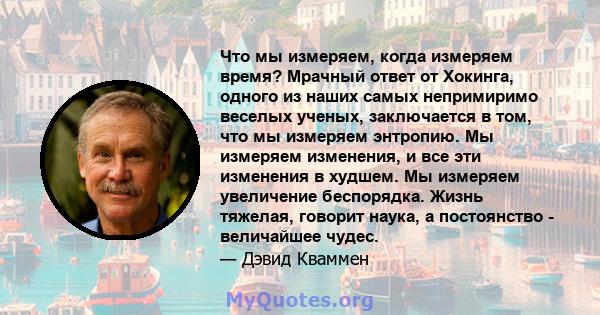 Что мы измеряем, когда измеряем время? Мрачный ответ от Хокинга, одного из наших самых непримиримо веселых ученых, заключается в том, что мы измеряем энтропию. Мы измеряем изменения, и все эти изменения в худшем. Мы измеряем увеличение беспорядка. Жизнь тяжелая, говорит наука, а постоянство - величайшее чудес.
— Дэвид Кваммен

MyQuotes.org